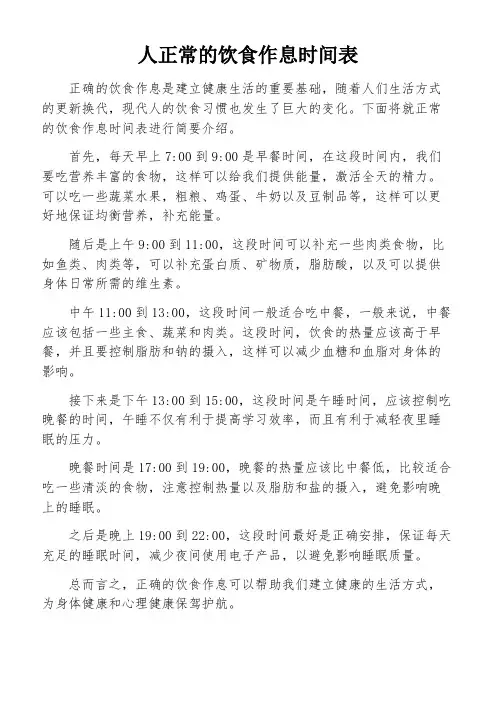 人正常的饮食作息时间表

正确的饮食作息是建立健康生活的重要基础，随着人们生活方式的更新换代，现代人的饮食习惯也发生了巨大的变化。下面将就正常的饮食作息时间表进行简要介绍。

首先，每天早上 7:00 到 9:00 是早餐时间，在这段时间内，我们要吃营养丰富的食物，这样可以给我们提供能量，激活全天的精力。可以吃一些蔬菜水果，粗粮、鸡蛋、牛奶以及豆制品等，这样可以更好地保证均衡营养，补充能量。

随后是上午 9:00 到 11:00，这段时间可以补充一些肉类食物，比如鱼类、肉类等，可以补充蛋白质、矿物质，脂肪酸，以及可以提供身体日常所需的维生素。

中午 11:00 到 13:00，这段时间一般适合吃中餐，一般来说，中餐应该包括一些主食、蔬菜和肉类。这段时间，饮食的热量应该高于早餐，并且要控制脂肪和钠的摄入，这样可以减少血糖和血脂对身体的影响。

接下来是下午 13:00 到 15:00，这段时间是午睡时间，应该控制吃晚餐的时间，午睡不仅有利于提高学习效率，而且有利于减轻夜里睡眠的压力。

晚餐时间是 17:00 到 19:00，晚餐的热量应该比中餐低，比较适合吃一些清淡的食物，注意控制热量以及脂肪和盐的摄入，避免影响晚上的睡眠。

之后是晚上 19:00 到 22:00，这段时间最好是正确安排，保证每天充足的睡眠时间，减少夜间使用电子产品，以避免影响睡眠质量。

总而言之，正确的饮食作息可以帮助我们建立健康的生活方式，为身体健康和心理健康保驾护航。